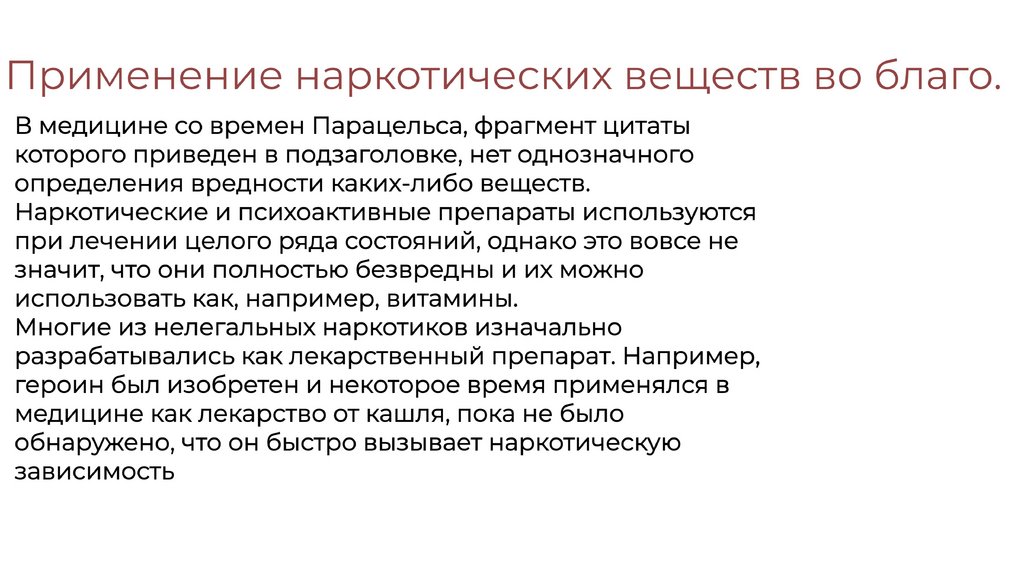 Применение наркотических веществ во благо.

В медицине со времен Парацельса, фрагмент цитаты которого приведен в подзаголовке, нет однозначного определения вредности каких-либо веществ.
Наркотические и психоактивные препараты используются при лечении целого ряда состояний, однако это вовсе не значит, что они полностью безвредны и их можно использовать как, например, витамины.
Многие из нелегальных наркотиков изначально разрабатывались как лекарственный препарат. Например, героин был изобретен и некоторое время применялся в медицине как лекарство от кашля, пока не было обнаружено, что он быстро вызывает наркотическую зависимость